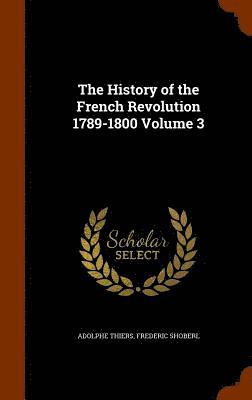 The History of the French Revolution 1789-1800 Volume 3

Scholar SELECT

ADOLPHE THIERS, FREDERIC SHOBERL